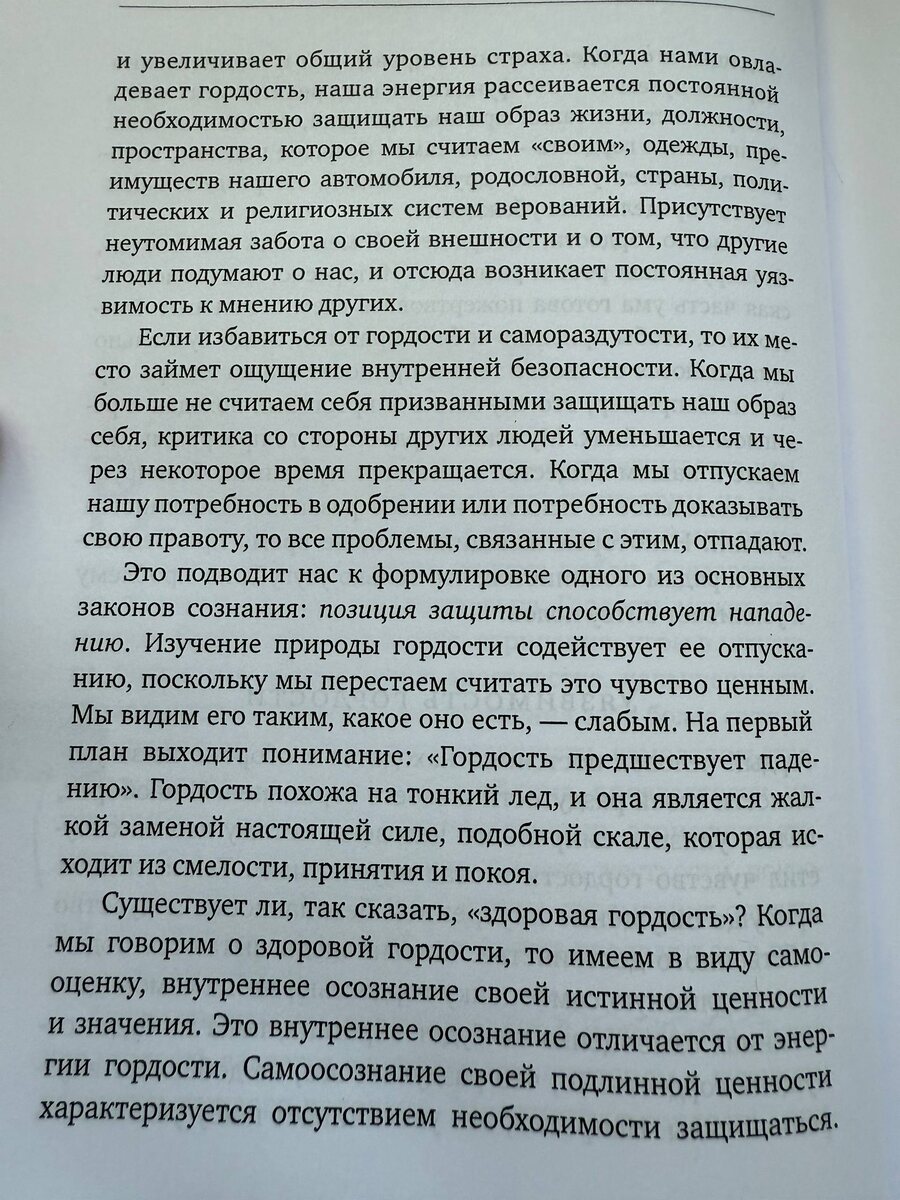 и увеличивает общий уровень страха. Когда нами овладевает гордость, наша энергия рассеивается постоянной необходимостью защищать наш образ жизни, должности, пространства, которое мы считаем «своим», одежды, преимуществ нашего автомобиля, родословной, страны, политических и религиозных систем верований. Присутствует неутомимая забота о своей внешности и о том, что другие люди подумают о нас, и отсюда возникает постоянная уязвимость к мнению других.

Если избавиться от гордости и самораздутости, то их место займет ощущение внутренней безопасности. Когда мы больше не считаем себя призванными защищать наш образ себя, критика со стороны других людей уменьшается и через некоторое время прекращается. Когда мы отпускаем нашу потребность в одобрении или потребность доказывать свою правоту, то все проблемы, связанные с этим, отпадают.

Это подводит нас к формулировке одного из основных законов сознания: позиция защиты способствует нападению. Изучение природы гордости содействует ее отпусканию, поскольку мы перестаем считать это чувство ценным. Мы видим его таким, какое оно есть, — слабым. На первый план выходит понимание: «Гордость предшествует падению». Гордость похожа на тонкий лед, и она является жалкой заменой настоящей силе, подобной скале, которая исходит из смелости, принятия и покоя.

Существует ли, так сказать, «здоровая гордость»? Когда мы говорим о здоровой гордости, то имеем в виду самооценку, внутреннее осознание своей истинной ценности и значения. Это внутреннее осознание отличается от энергии гордости. Самоосознание своей подлинной ценности характеризуется отсутствием необходимости защищаться.